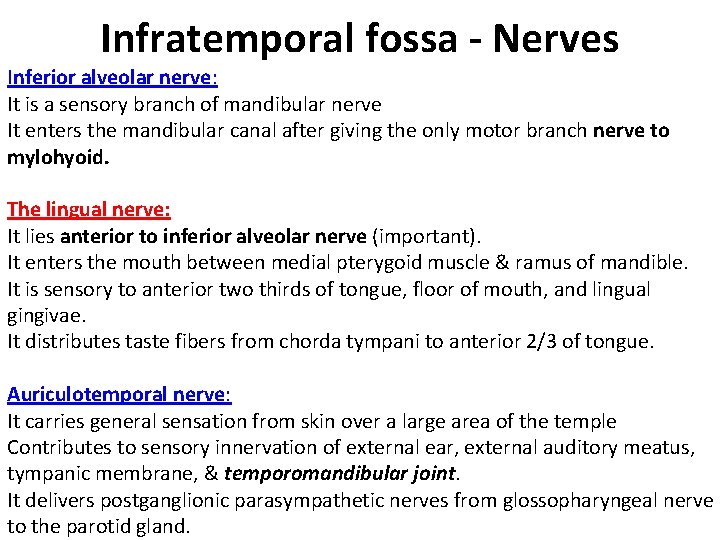 Infratemporal fossa - Nerves

Inferior alveolar nerve:
It is a sensory branch of mandibular nerve
It enters the mandibular canal after giving the only motor branch nerve to mylohyoid.

The lingual nerve:
It lies anterior to inferior alveolar nerve (important).
It enters the mouth between medial pterygoid muscle & ramus of mandible.
It is sensory to anterior two thirds of tongue, floor of mouth, and lingual gingivae.
It distributes taste fibers from chorda tympani to anterior 2/3 of tongue.

Auriculotemporal nerve:
It carries general sensation from skin over a large area of the temple
Contributes to sensory innervation of external ear, external auditory meatus, tympanic membrane, & temporomandibular joint.
It delivers postganglionic parasympathetic nerves from glossopharyngeal nerve to the parotid gland.